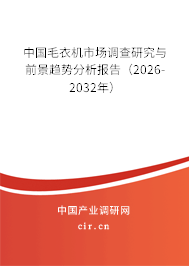 中国毛衣机市场调查研究与前景趋势分析报告（2026-2032年）

中国产业调研网

cir.cn